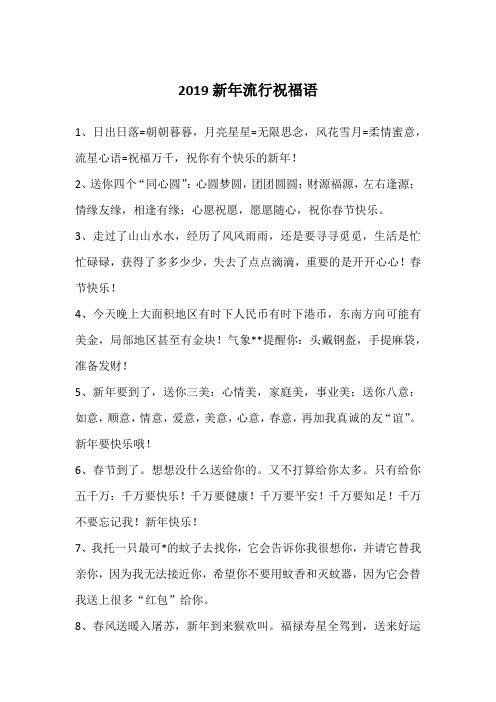 2019 新年流行祝福语

1、日出日落=朝朝暮暮，月亮星星=无限思念，风花雪月=柔情蜜意，流星心语=祝福万千，祝你有个快乐的新年！

2、送你四个“同心圆”：心圆梦圆，团团圆圆；财源福源，左右逢源；情缘友缘，相逢有缘；心愿祝愿，愿愿随心，祝你春节快乐。

3、走过了山山水水，经历了风风雨雨，还是要寻寻觅觅，生活是忙忙碌碌，获得了多多少少，失去了点点滴滴，重要的是开开心心！春节快乐！

4、今天晚上大面积地区有时下人民币有时下港币，东南方向可能有美金，局部地区甚至有金块！气象**提醒你：头戴钢盔，手提麻袋，准备发财！

5、新年要到了，送你三美：心情美，家庭美，事业美；送你八意：如意，顺意，情意，爱意，美意，心意，春意，再加我真诚的友“谊”。新年要快乐哦！

6、春节到了。想想没什么送给你的。又不打算给你太多。只有给你五千万：千万要快乐！千万要健康！千万要平安！千万要知足！千万不要忘记我！新年快乐！

7、我托一只最可*的蚊子去找你，它会告诉你我很想你，并请它替我亲你，因为我无法接近你，希望你不要用蚊香和灭蚊器，因为它会替我送上很多“红包”给你。

8、春风送暖入屠苏，新年到来猴欢叫。福禄寿星全驾到，送来好运